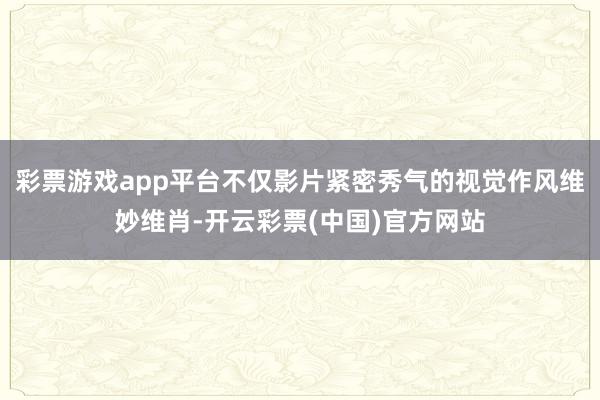 彩票游戏app平台不仅影片紧密秀气的视觉作风维妙维肖-开云彩票(中国)官方网站